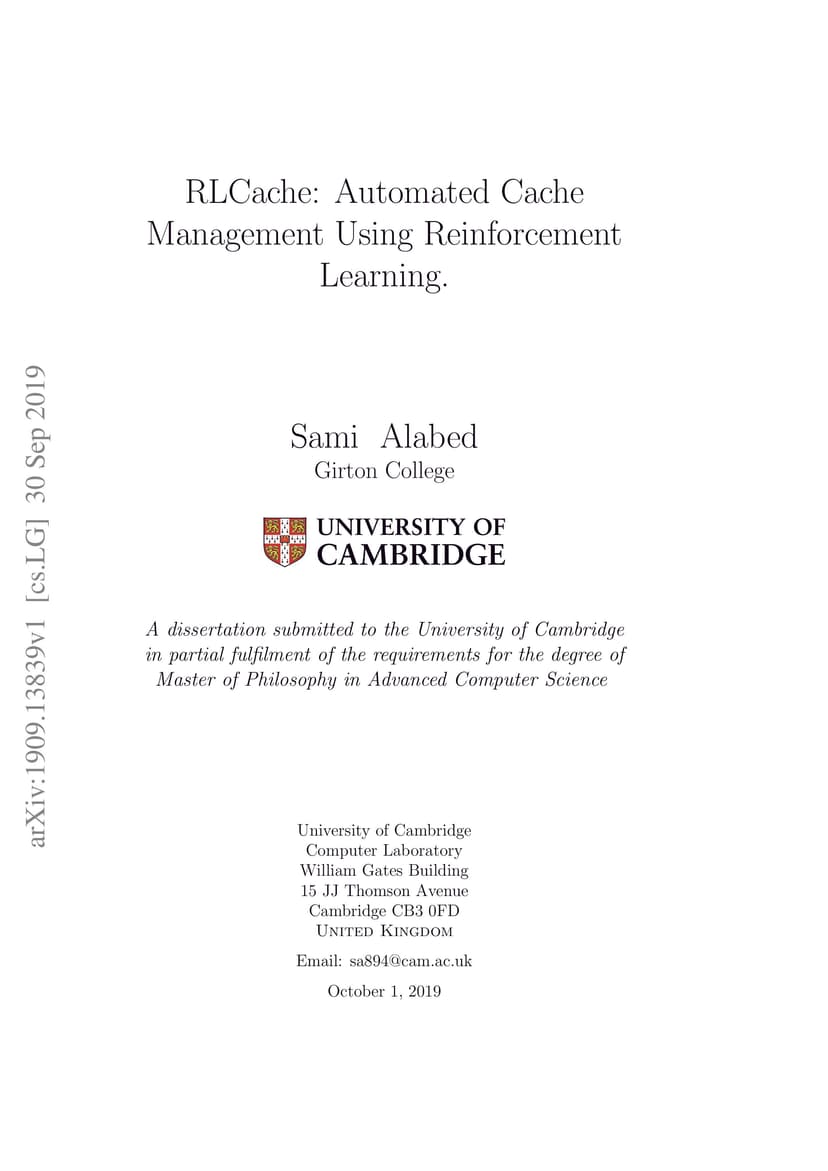 arXiv:1909.13839v1 [cs.LG] 30 Sep 2019

RLCache: Automated Cache Management Using Reinforcement Learning.

Sami Alabed
Girton College

UNIVERSITY OF CAMBRIDGE

A dissertation submitted to the University of Cambridge in partial fulfilment of the requirements for the degree of Master of Philosophy in Advanced Computer Science

University of Cambridge
Computer Laboratory
William Gates Building
15 JJ Thomson Avenue
Cambridge CB3 0FD
United Kingdom

Email: sa894@cam.ac.uk

October 1, 2019